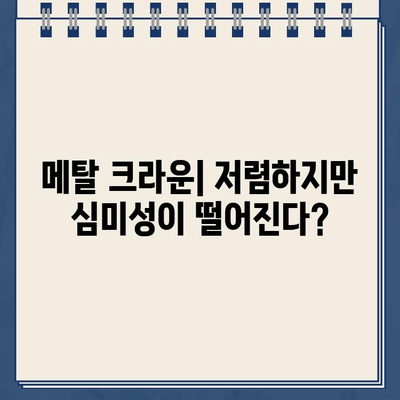 메탈 크라운| 저렴하지만 심미성이 떨어진다?